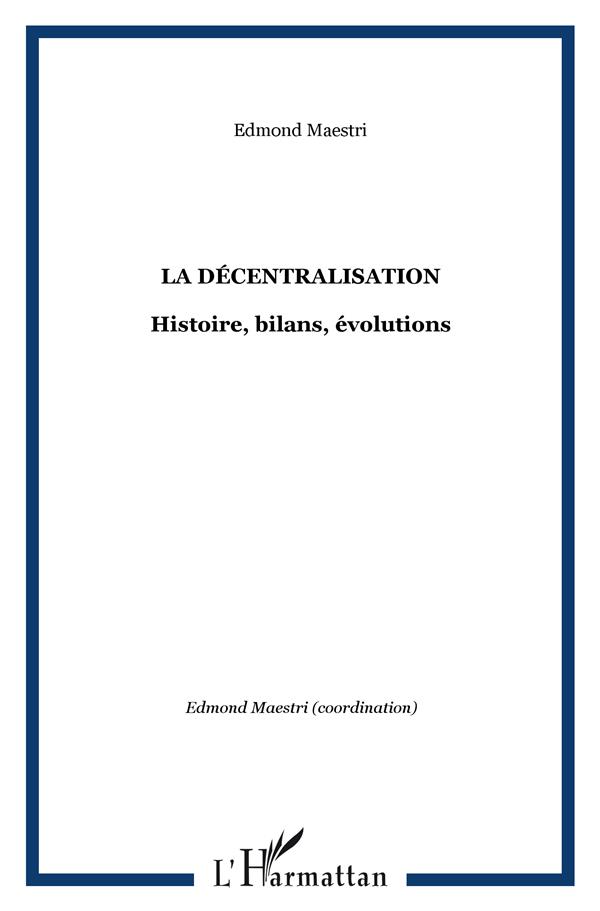 Edmond Maestri

LA DÉCENTRALISATION

Histoire, bilans, évolutions

Edmond Maestri (coordination)

L'Harmattan